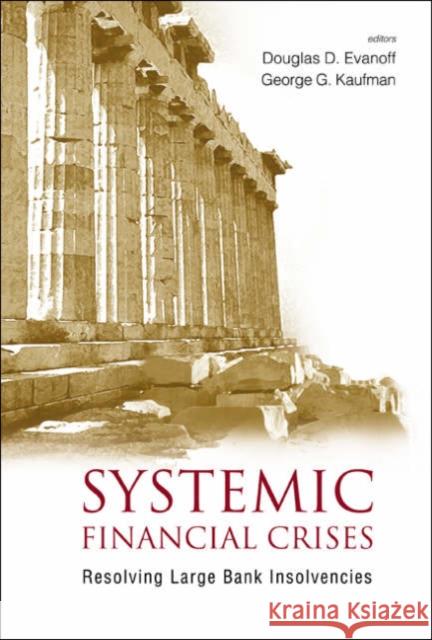 editors
Douglas D. Evanoff
George G. Kaufman

SYSTEMIC
FINANCIAL CRISES
Resolving Large Bank Insolvencies

Kraina Książek